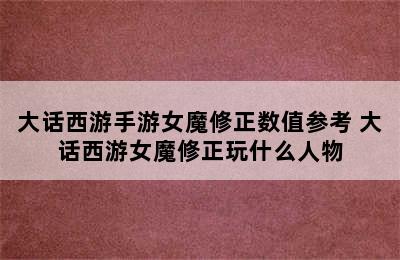 大话西游手游女魔修正数值参考 大话西游女魔修正玩什么人物